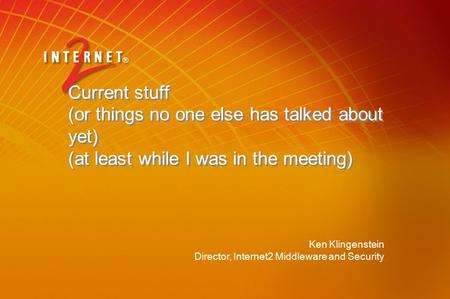 INTERNET® 2

Current stuff
(or things no one else has talked about yet)
(at least while I was in the meeting)

Ken Klingenstein
Director, Internet2 Middleware and Security